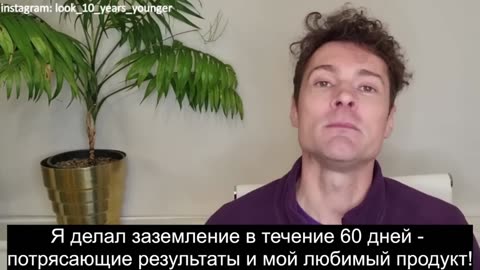 instagram: look_10_years_younger

Я делал заземление в течение 60 дней - потрясающие результаты и мой любимый продукт!